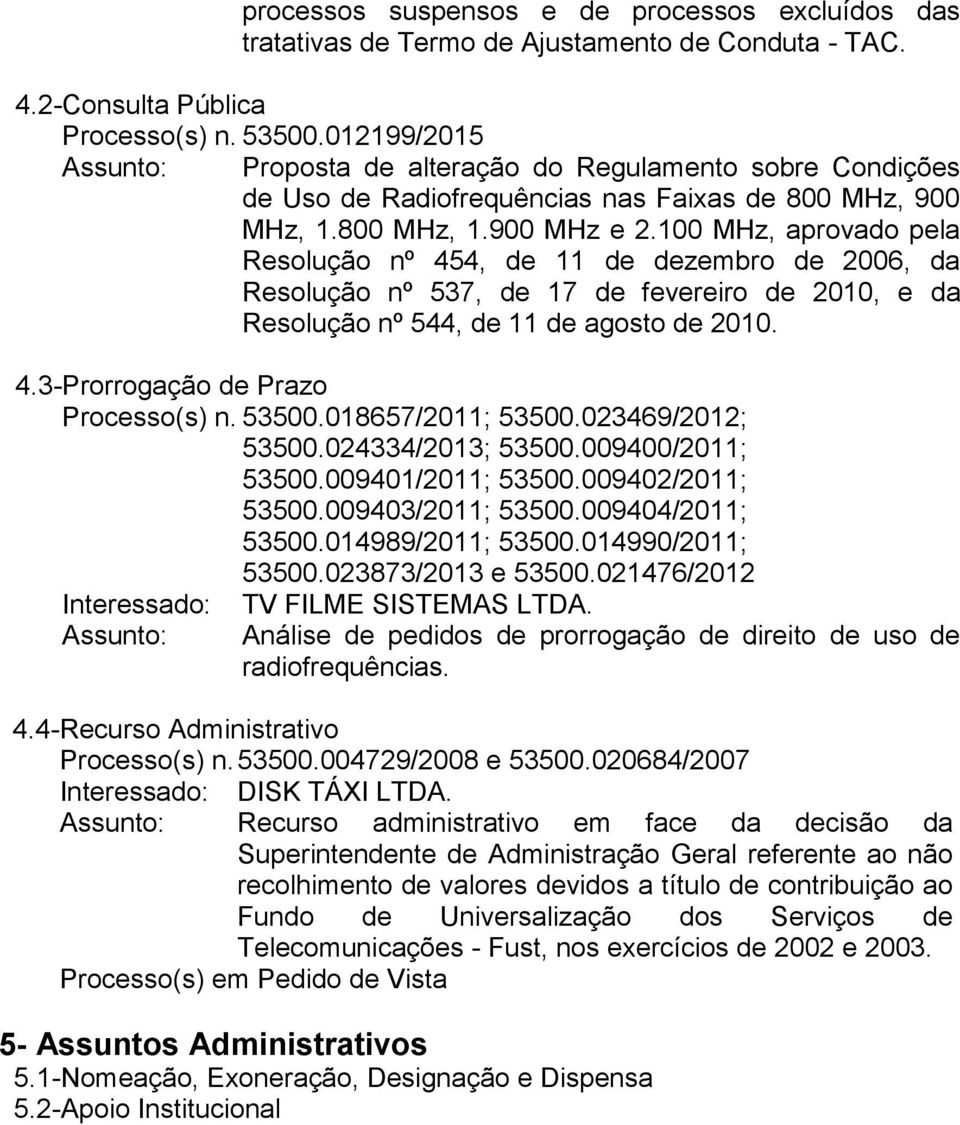 processos suspensos e de processos excluídos das tratativas de Termo de Ajustamento de Conduta - TAC.

4.2-Consulta Pública
Processo(s) n. 53500.012199/2015
Assunto: Proposta de alteração do Regulamento sobre Condições de Uso de Radiofrequências nas Faixas de 800 MHz, 900 MHz, 1.800 MHz, 1.900 MHz e 2.100 MHz, aprovado pela Resolução nº 454, de 11 de dezembro de 2006, da Resolução nº 537, de 17 de fevereiro de 2010, e da Resolução nº 544, de 11 de agosto de 2010.

4.3-Prorrogação de Prazo
Processo(s) n. 53500.018657/2011; 53500.023469/2012; 53500.024334/2013; 53500.009400/2011; 53500.009401/2011; 53500.009402/2011; 53500.009403/2011; 53500.009404/2011; 53500.014989/2011; 53500.014990/2011; 53500.023873/2013 e 53500.021476/2012
Interessado: TV FILME SISTEMAS LTDA.
Assunto: Análise de pedidos de prorrogação de direito de uso de radiofrequências.

4.4-Recurso Administrativo
Processo(s) n. 53500.004729/2008 e 53500.020684/2007
Interessado: DISK TÁXI LTDA.
Assunto: Recurso administrativo em face da decisão da Superintendente de Administração Geral referente ao não recolhimento de valores devidos a título de contribuição ao Fundo de Universalização dos Serviços de Telecomunicações - Fust, nos exercícios de 2002 e 2003.
Processo(s) em Pedido de Vista

5- Assuntos Administrativos
5.1-Nomeação, Exoneração, Designação e Dispensa
5.2-Apoio Institucional